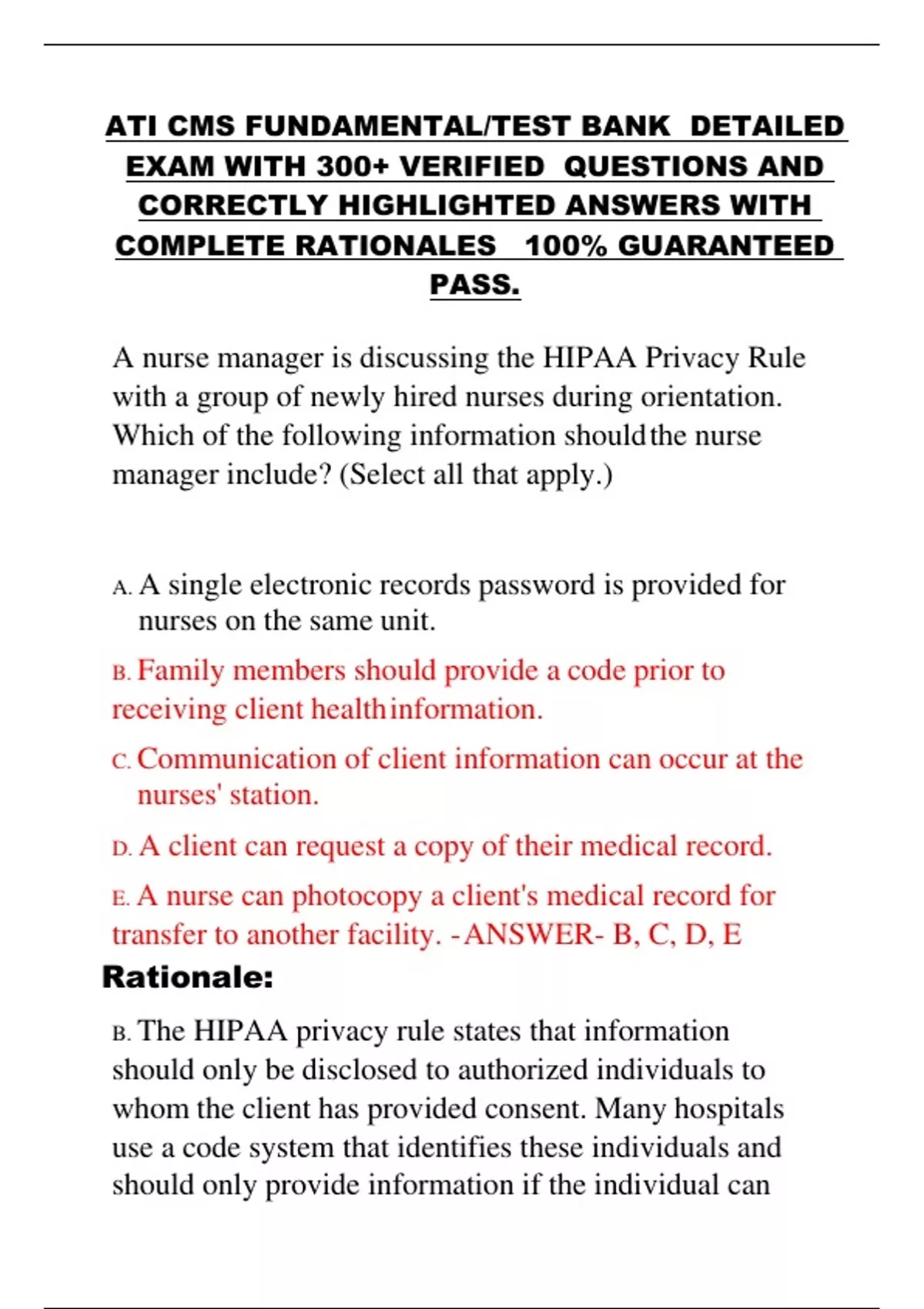 ATI CMS FUNDAMENTAL/TEST BANK DETAILED EXAM WITH 300+ VERIFIED QUESTIONS AND CORRECTLY HIGHLIGHTED ANSWERS WITH COMPLETE RATIONALES 100% GUARANTEED PASS.

A nurse manager is discussing the HIPAA Privacy Rule with a group of newly hired nurses during orientation. Which of the following information should the nurse manager include? (Select all that apply.)

A. A single electronic records password is provided for nurses on the same unit.

B. Family members should provide a code prior to receiving client health information.

C. Communication of client information can occur at the nurses' station.

D. A client can request a copy of their medical record.

E. A nurse can photocopy a client's medical record for transfer to another facility. -ANSWER- B, C, D, E

Rationale:

B. The HIPAA privacy rule states that information should only be disclosed to authorized individuals to whom the client has provided consent. Many hospitals use a code system that identifies these individuals and should only provide information if the individual can